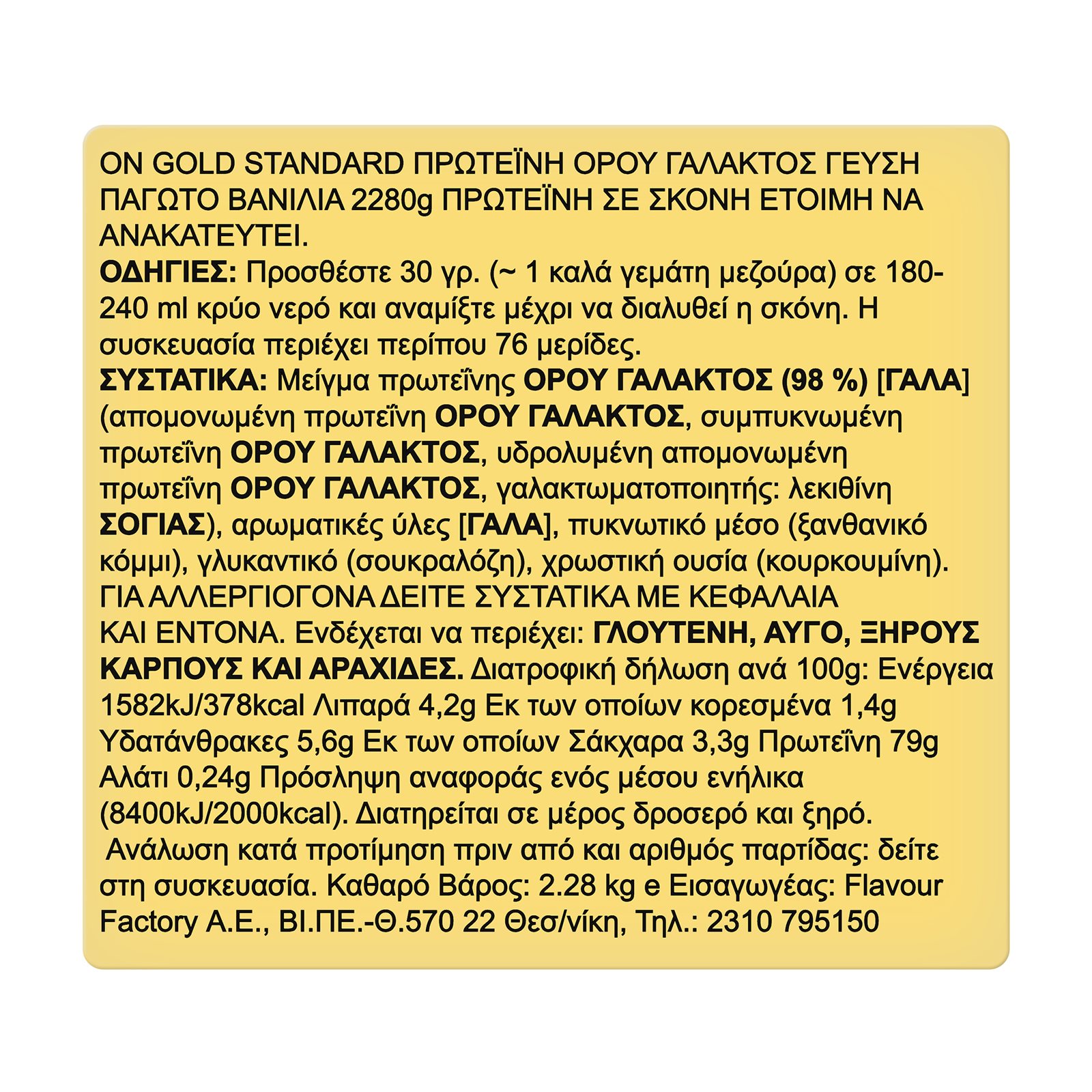 ON GOLD STANDARD ΠΡΩΤΕΪΝΗ ΟΡΟΥ ΓΑΛΑΚΤΟΣ ΓΕΥΣΗ ΠΑΓΩΤΟ ΒΑΝΙΛΙΑ 2280g ΠΡΩΤΕΪΝΗ ΣΕ ΣΚΟΝΗ ΕΤΟΙΜΗ ΝΑ ΑΝΑΚΑΤΕΥΤΕΙ.
ΟΔΗΓΙΕΣ: Προσθέστε 30 γρ. (~ 1 καλά γεμάτη μεζούρα) σε 180-240 ml κρύο νερό και αναμίξτε μέχρι να διαλυθεί η σκόνη. Η συσκευασία περιέχει περίπου 76 μερίδες.
ΣΥΣΤΑΤΙΚΑ: Μείγμα πρωτεΐνης ΟΡΟΥ ΓΑΛΑΚΤΟΣ (98 %) [ΓΑΛΑ] (απομονωμένη πρωτεΐνη ΟΡΟΥ ΓΑΛΑΚΤΟΣ, συμπυκνωμένη πρωτεΐνη ΟΡΟΥ ΓΑΛΑΚΤΟΣ, υδρολυμένη απομονωμένη πρωτεΐνη ΟΡΟΥ ΓΑΛΑΚΤΟΣ, γαλακτωματοποιητής: λεκιθίνη ΣΟΓΙΑΣ), αρωματικές ύλες [ΓΑΛΑ], πυκνωτικό μέσο (ξανθανικό κόμμι), γλυκαντικό (σουκραλόζη), χρωστική ουσία (κουρκουμίνη). ΓΙΑ ΑΛΛΕΡΓΙΟΓΟΝΑ ΔΕΙΤΕ ΣΥΣΤΑΤΙΚΑ ΜΕ ΚΕΦΑΛΑΙΑ ΚΑΙ ΕΝΤΟΝΑ. Ενδέχεται να περιέχει: ΓΛΟΥΤΕΝΗ, ΑΥΓΟ, ΞΗΡΟΥΣ ΚΑΡΠΟΥΣ ΚΑΙ ΑΡΑΧΙΔΕΣ. Διατροφική δήλωση ανά 100g: Ενέργεια 1582kJ/378kcal Λιπαρά 4,2g Εκ των οποίων κορεσμένα 1,4g Υδατάνθρακες 5,6g Εκ των οποίων Σάκχαρα 3,3g Πρωτεΐνη 79g Αλάτι 0,24g Πρόσληψη αναφοράς ενός μέσου ενήλικα (8400kJ/2000kcal). Διατηρείται σε μέρος δροσερό και ξηρό. Ανάλωση κατά προτίμηση πριν από και αριθμός παρτίδας: δείτε στη συσκευασία. Καθαρό Βάρος: 2.28 kg e Εισαγωγέας: Flavour Factory A.E., ΒΙ.ΠΕ.-Θ.570 22 Θεσ/νίκη, Τηλ.: 2310 795150